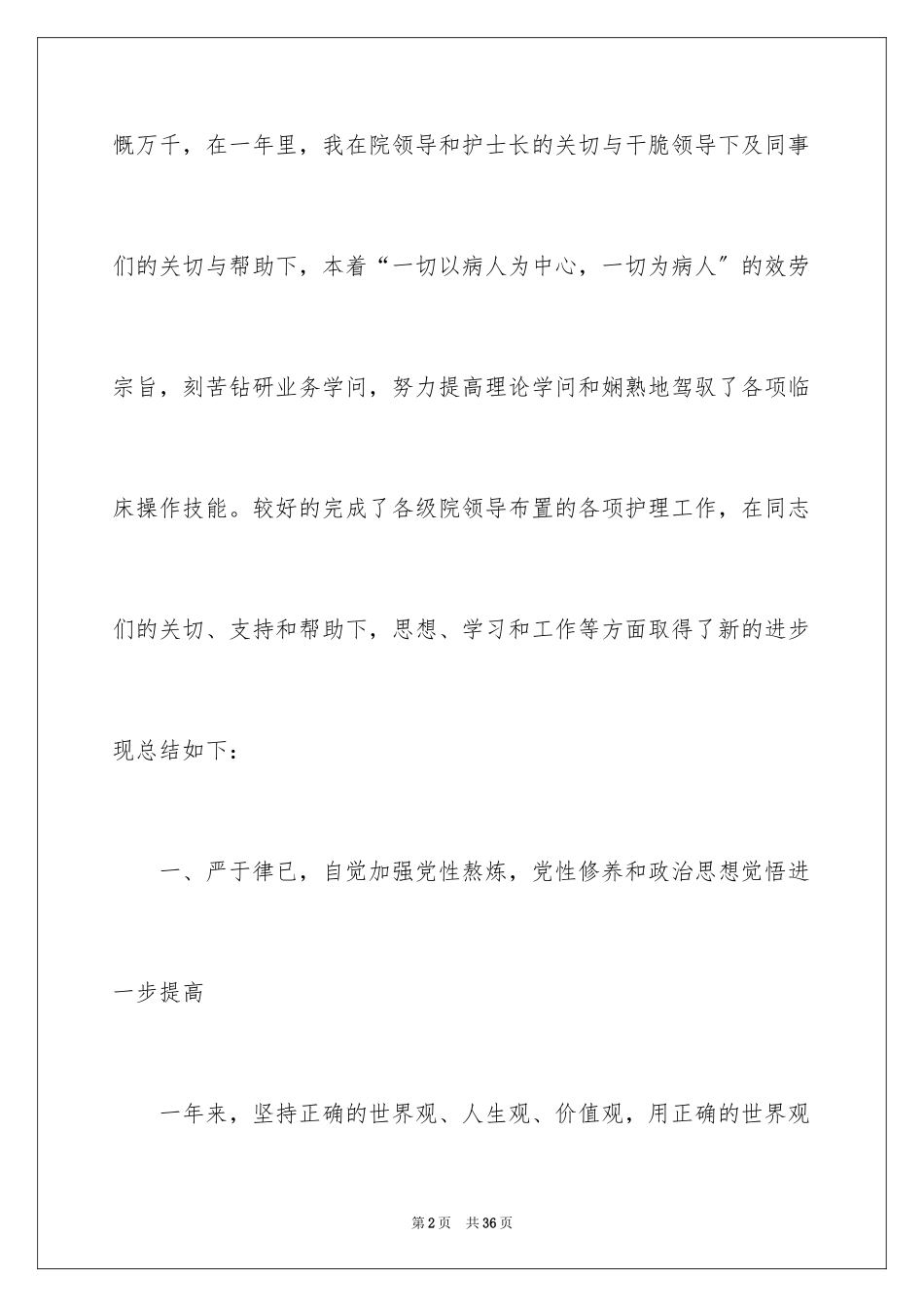 慨万千，在一年里，我在院领导和护士长的关切与干脆领导下及同事们的关切与帮助下，本着“一切以病人为中心，一切为病人″的效劳宗旨，刻苦钻研业务学问，努力提高理论学问和娴熟地驾驭了各项临床操作技能。较好的完成了各级院领导布置的各项护理工作，在同志们的关切、支持和帮助下，思想、学习和工作等方面取得了新的进步现总结如下：

一、严于律已，自觉加强党性熬炼，党性修养和政治思想觉悟进一步提高

一年来，坚持正确的世界观、人生观、价值观，用正确的世界观

第2页 共36页